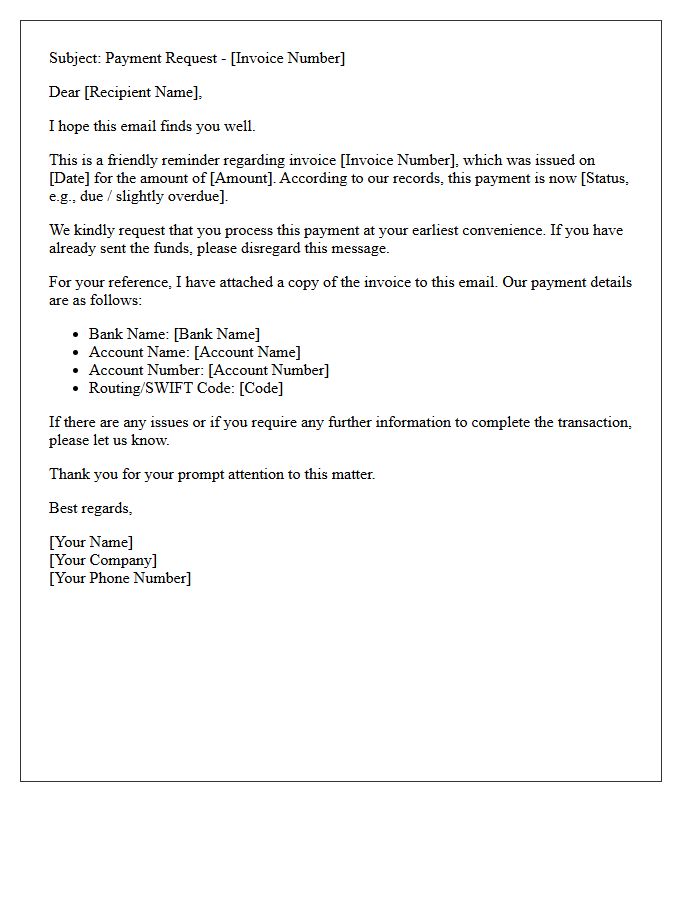 Subject: Payment Request - [Invoice Number]

Dear [Recipient Name],

I hope this email finds you well.

This is a friendly reminder regarding invoice [Invoice Number], which was issued on [Date] for the amount of [Amount]. According to our records, this payment is now [Status, e.g., due / slightly overdue].

We kindly request that you process this payment at your earliest convenience. If you have already sent the funds, please disregard this message.

For your reference, I have attached a copy of the invoice to this email. Our payment details are as follows:

• Bank Name: [Bank Name]
• Account Name: [Account Name]
• Account Number: [Account Number]
• Routing/SWIFT Code: [Code]

If there are any issues or if you require any further information to complete the transaction, please let us know.

Thank you for your prompt attention to this matter.

Best regards,

[Your Name]
[Your Company]
[Your Phone Number]